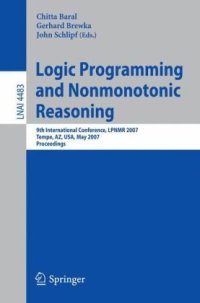 Chitta Baral
Gerhard Brewka
John Schlipf (Eds.)

LNAI 4483

Logic Programming and Nonmonotonic Reasoning

9th International Conference, LPNMR 2007
Tempe, AZ, USA, May 2007
Proceedings

Springer